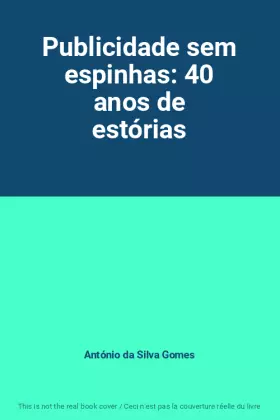 Publicidade sem espinhas: 40 anos de estórias

António da Silva Gomes

This is not the real book cover / Ceci n'est pas la couverture réelle du livre